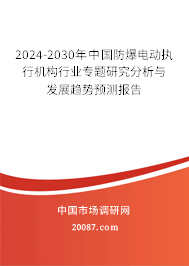 2024-2030年中国防爆电动执行机构行业专题研究分析与发展趋势预测报告

中国市场调研网

20087.com